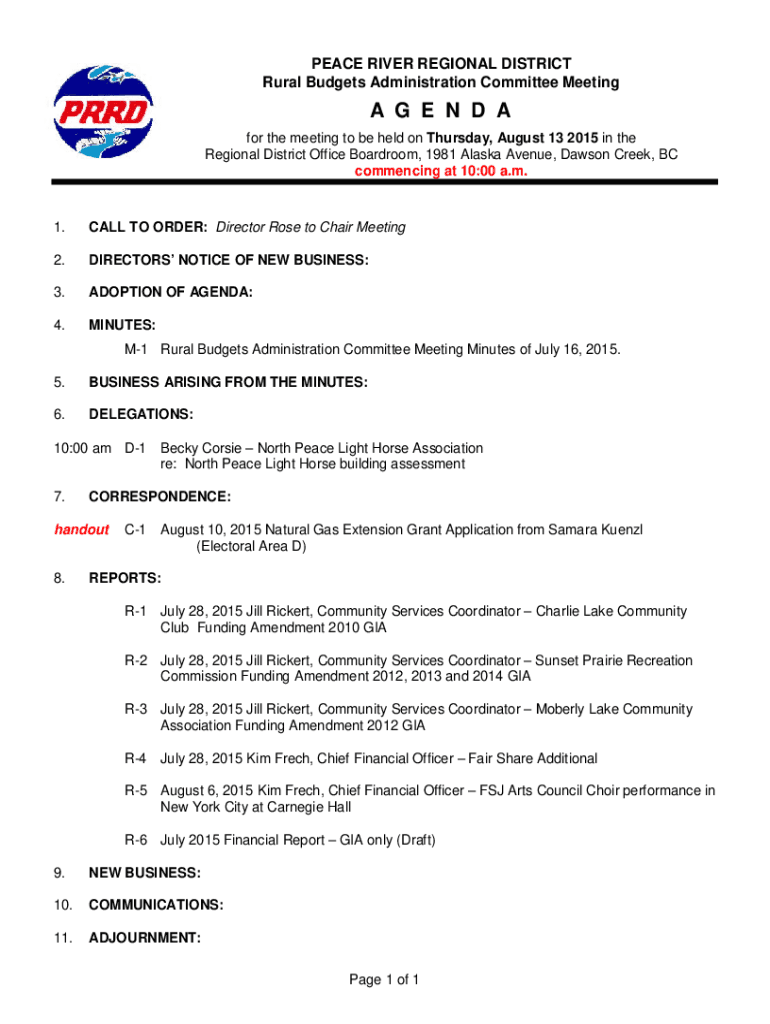 PRRD

PEACE RIVER REGIONAL DISTRICT
Rural Budgets Administration Committee Meeting

A G E N D A

for the meeting to be held on Thursday, August 13 2015 in the Regional District Office Boardroom, 1981 Alaska Avenue, Dawson Creek, BC
commencing at 10:00 a.m.

1. CALL TO ORDER: Director Rose to Chair Meeting

2. DIRECTORS' NOTICE OF NEW BUSINESS:

3. ADOPTION OF AGENDA:

4. MINUTES:

M-1 Rural Budgets Administration Committee Meeting Minutes of July 16, 2015.

5. BUSINESS ARISING FROM THE MINUTES:

6. DELEGATIONS:

10:00 am D-1 Becky Corsie – North Peace Light Horse Association
re: North Peace Light Horse building assessment

7. CORRESPONDENCE:

handout C-1 August 10, 2015 Natural Gas Extension Grant Application from Samara Kuenzl (Electoral Area D)

8. REPORTS:

R-1 July 28, 2015 Jill Rickert, Community Services Coordinator – Charlie Lake Community Club Funding Amendment 2010 GIA

R-2 July 28, 2015 Jill Rickert, Community Services Coordinator – Sunset Prairie Recreation Commission Funding Amendment 2012, 2013 and 2014 GIA

R-3 July 28, 2015 Jill Rickert, Community Services Coordinator – Moberly Lake Community Association Funding Amendment 2012 GIA

R-4 July 28, 2015 Kim Frech, Chief Financial Officer – Fair Share Additional

R-5 August 6, 2015 Kim Frech, Chief Financial Officer – FSJ Arts Council Choir performance in New York City at Carnegie Hall

R-6 July 2015 Financial Report – GIA only (Draft)

9. NEW BUSINESS:

10. COMMUNICATIONS:

11. ADJOURNMENT:

Page 1 of 1